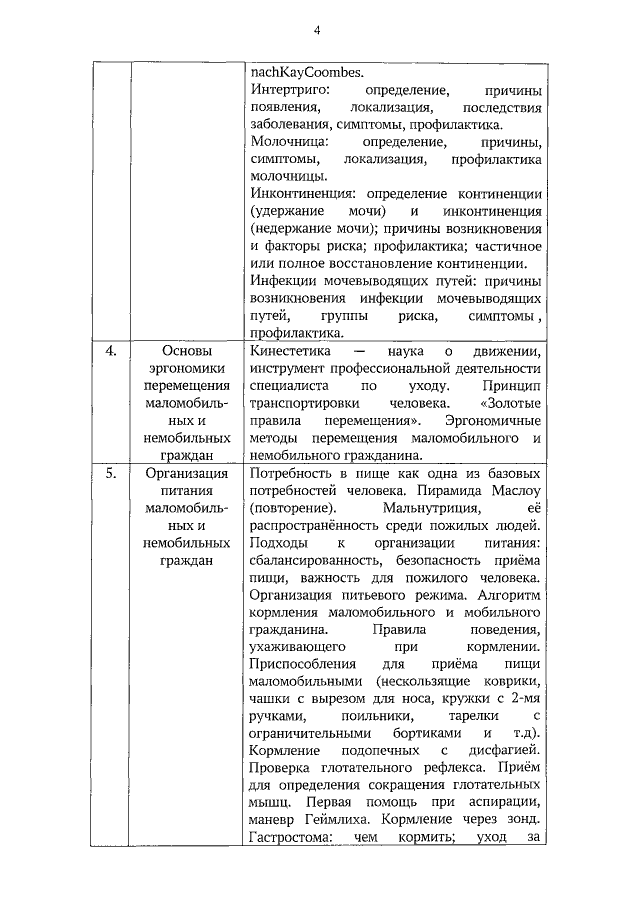 4

|  |  |  |
|---|---|---|
|  |  | nachKayCoombes. Интертриго: определение, причины появления, локализация, последствия заболевания, симптомы, профилактика. Молочница: определение, причины, симптомы, локализация, профилактика молочницы. Инконтиненция: определение континенции (удержание мочи) и инконтиненция (недержание мочи); причины возникновения и факторы риска; профилактика; частичное или полное восстановление континенции. Инфекции мочевыводящих путей: причины возникновения инфекции мочевыводящих путей, группы риска, симптомы , профилактика. |
| 4. | Основы эргономики перемещения маломобильных и немобильных граждан | Кинестетика — наука о движении, инструмент профессиональной деятельности специалиста по уходу. Принцип транспортировки человека. «Золотые правила перемещения». Эргономичные методы перемещения маломобильного и немобильного гражданина. |
| 5. | Организация питания маломобильных и немобильных граждан | Потребность в пище как одна из базовых потребностей человека. Пирамида Маслоу (повторение). Мальнутриция, её распространённость среди пожилых людей. Подходы к организации питания: сбалансированность, безопасность приёма пищи, важность для пожилого человека. Организация питьевого режима. Алгоритм кормления маломобильного и мобильного гражданина. Правила поведения, ухаживающего при кормлении. Приспособления для приёма пищи маломобильными (нескользящие коврики, чашки с вырезом для носа, кружки с 2-мя ручками, поильники, тарелки с ограничительными бортиками и т.д). Кормление подопечных с дисфагией. Проверка глотательного рефлекса. Приём для определения сокращения глотательных мышц. Первая помощь при аспирации, маневр Геймлиха. Кормление через зонд. Гастростома: чем кормить; уход за |